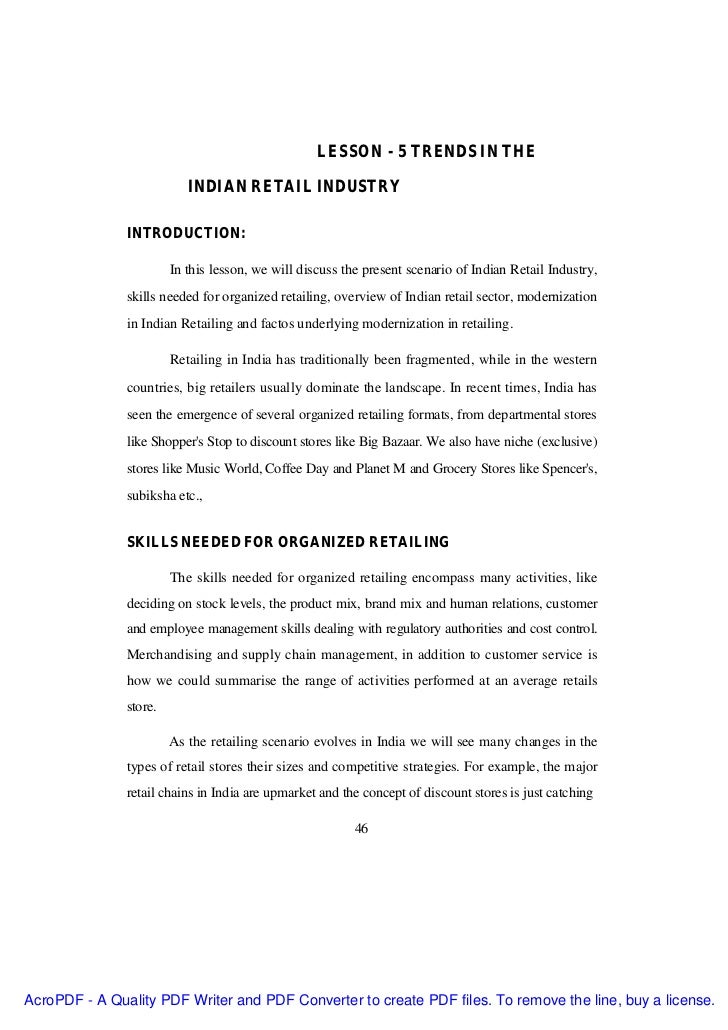 LESSON - 5 TRENDS IN THE INDIAN RETAIL INDUSTRY

INTRODUCTION:

In this lesson, we will discuss the present scenario of Indian Retail Industry, skills needed for organized retailing, overview of Indian retail sector, modernization in Indian Retailing and factos underlying modernization in retailing.

Retailing in India has traditionally been fragmented, while in the western countries, big retailers usually dominate the landscape. In recent times, India has seen the emergence of several organized retailing formats, from departmental stores like Shopper's Stop to discount stores like Big Bazaar. We also have niche (exclusive) stores like Music World, Coffee Day and Planet M and Grocery Stores like Spencer's, subiksha etc.,

SKILLS NEEDED FOR ORGANIZED RETAILING

The skills needed for organized retailing encompass many activities, like deciding on stock levels, the product mix, brand mix and human relations, customer and employee management skills dealing with regulatory authorities and cost control. Merchandising and supply chain management, in addition to customer service is how we could summarise the range of activities performed at an average retails store.

As the retailing scenario evolves in India we will see many changes in the types of retail stores their sizes and competitive strategies. For example, the major retail chains in India are upmarket and the concept of discount stores is just catching

46

AcroPDF - A Quality PDF Writer and PDF Converter to create PDF files. To remove the line, buy a license.